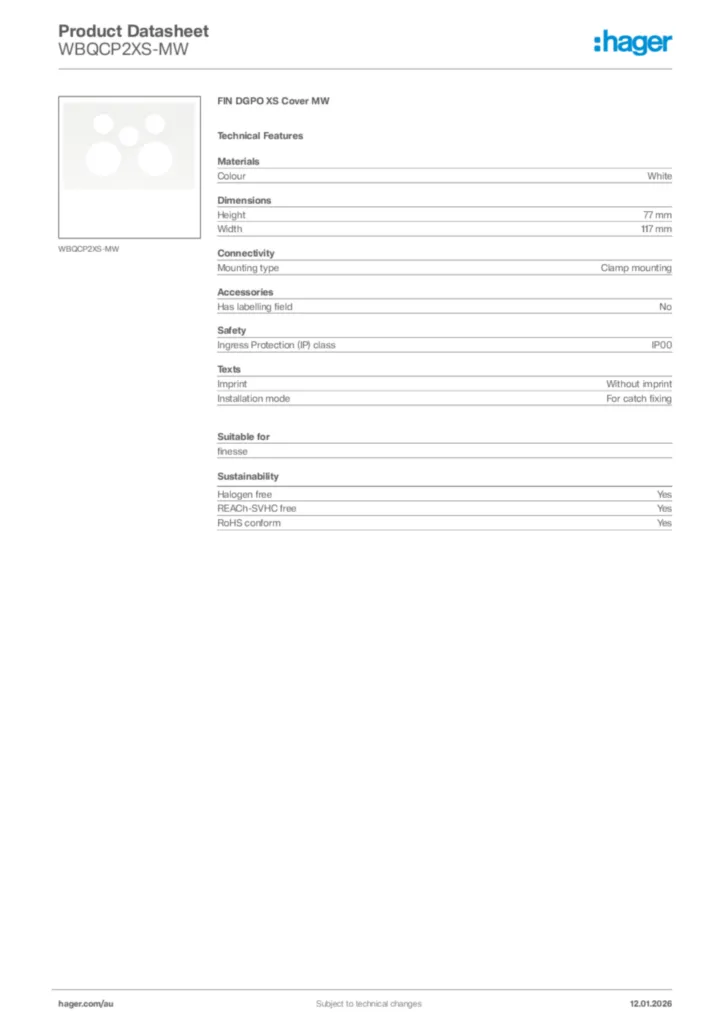 Product Datasheet
WBQCP2XS-MW

:hager

WBQCP2XS-MW

FIN DGPO XS Cover MW

Technical Features

Materials

| Colour | White |
|---|---|

Dimensions

| Height | 77 mm |
|---|---|
| Width | 117 mm |

Connectivity

| Mounting type | Clamp mounting |
|---|---|

Accessories

| Has labelling field | No |
|---|---|

Safety

| Ingress Protection (IP) class | IP00 |
|---|---|

Texts

| Imprint | Without imprint |
|---|---|
| Installation mode | For catch fixing |

Suitable for

finesse

Sustainability

| Halogen free | Yes |
|---|---|
| REACh-SVHC free | Yes |
| RoHS conform | Yes |

hager.com/au
Subject to technical changes
12.01.2026